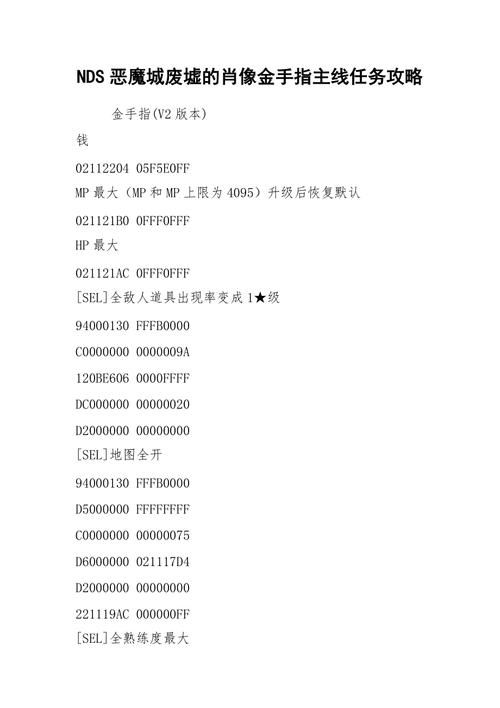 NDS 恶魔城废墟的肖像金手指主线任务攻略

金手指(V2 版本)

钱

02112204 05F5E0FF

MP 最大（MP 和 MP 上限为 4095）升级后恢复默认

021121B0 0FFF0FFF

HP 最大

021121AC 0FFF0FFF

[SEL]全敌人道具出现率变成 1★级

94000130 FFFB0000

C0000000 0000009A

120BE606 0000FFFF

DC000000 00000020

D2000000 00000000

[SEL]地图全开

94000130 FFFB0000

D5000000 FFFFFFFF

C0000000 00000075

D6000000 021117D4

D2000000 00000000

221119AC 000000FF

[SEL]全熟练度最大